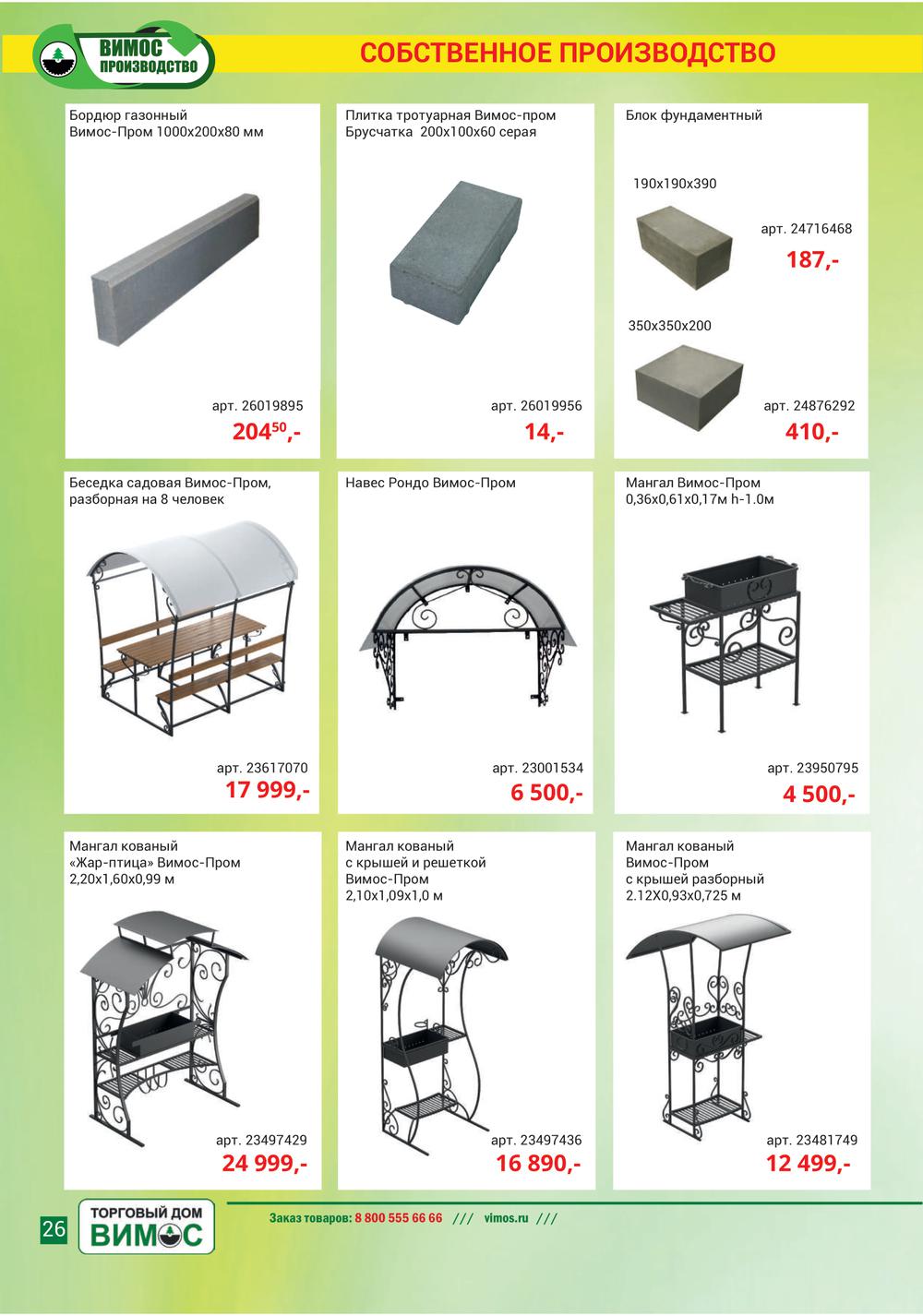 ВИМОС ПРОИЗВОДСТВО

СОБСТВЕННОЕ ПРОИЗВОДСТВО

Бордюр газонный Вимос-Пром 1000х200х80 мм

арт. 26019895

$204^{50}$,-

Плитка тротуарная Вимос-пром Брусчатка 200х100х60 серая

арт. 26019956

14,-

Блок фундаментный

190х190х390

арт. 24716468

187,-

350х350х200

арт. 24876292

410,-

Беседка садовая Вимос-Пром, разборная на 8 человек

арт. 23617070

17 999,-

Навес Рондо Вимос-Пром

арт. 23001534

6 500,-

Мангал Вимос-Пром 0,36х0,61х0,17м h-1.0м

арт. 23950795

4 500,-

Мангал кованый «Жар-птица» Вимос-Пром 2,20х1,60х0,99 м

арт. 23497429

24 999,-

Мангал кованый с крышей и решеткой Вимос-Пром 2,10х1,09х1,0 м

арт. 23497436

16 890,-

Мангал кованый Вимос-Пром с крышей разборный 2.12Х0,93х0,725 м

арт. 23481749

12 499,-

26

ТОРГОВЫЙ ДОМ ВИМОС

Заказ товаров: 8 800 555 66 66 /// vimos.ru ///